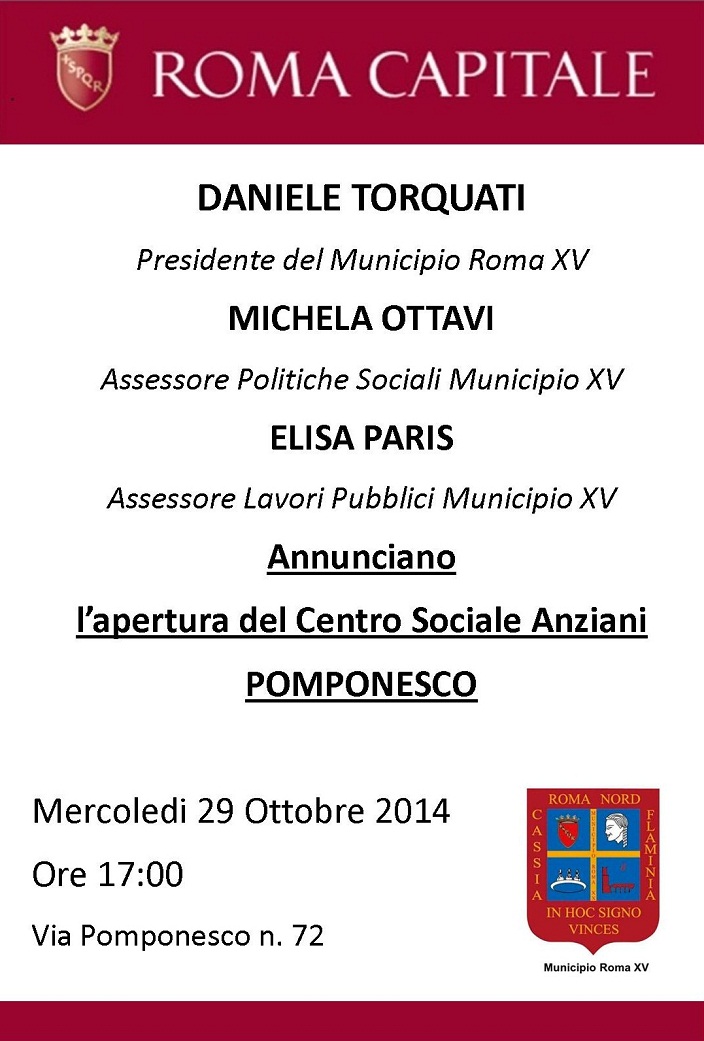 SPQR

ROMA CAPITALE

DANIELE TORQUATI

Presidente del Municipio Roma XV

MICHELA OTTAVI

Assessore Politiche Sociali Municipio XV

ELISA PARIS

Assessore Lavori Pubblici Municipio XV

Annunciano

l'apertura del Centro Sociale Anziani

POMPONESCO

Mercoledi 29 Ottobre 2014

Ore 17:00

Via Pomponesco n. 72

ROMA NORD
CASSIA
FLAMINIA
IN HOC SIGNO VINCES

Municipio Roma XV